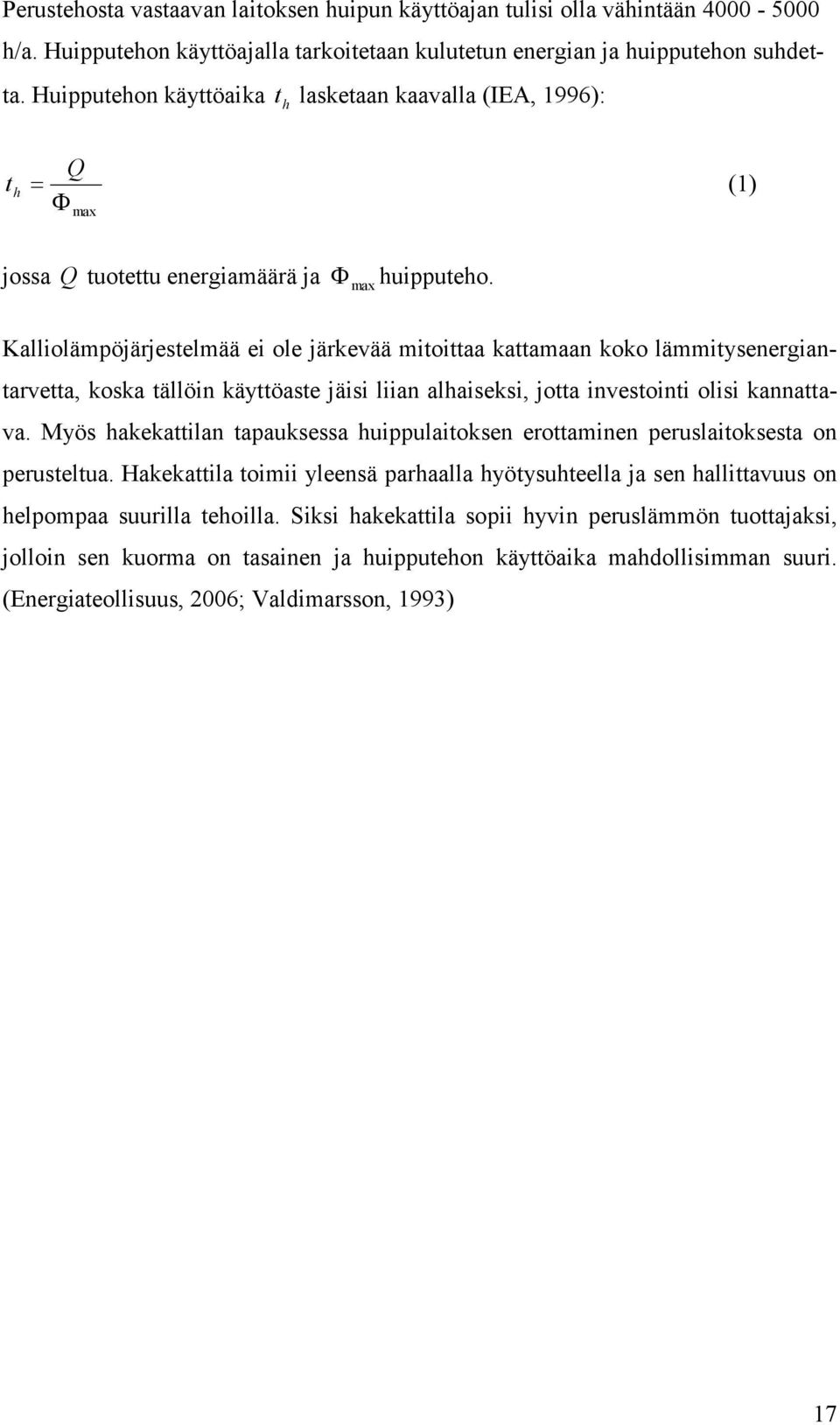 Perustehosta vastaavan laitoksen huipun käyttöajan tulisi olla vähintään 4000 - 5000 h/a. Huipputehon käyttöajalla tarkoitetaan kulutetun energian ja huipputehon suhdetta. Huipputehon käyttöaika $t_h$ lasketaan kaavalla (IEA, 1996):

$t_h = \frac{Q}{\Phi_{max}}$ (1)

jossa $Q$ tuotettu energiamäärä ja $\Phi_{max}$ huipputeho.

Kalliolämpöjärjestelmää ei ole järkevää mitoittaa kattamaan koko lämmitysenergiantarvetta, koska tällöin käyttöaste jäisi liian alhaiseksi, jotta investointi olisi kannattava. Myös hakekattilan tapauksessa huippulaitoksen erottaminen peruslaitoksesta on perusteltua. Hakekattila toimii yleensä parhaalla hyötysuhteella ja sen hallittavuus on helpompaa suurilla tehoilla. Siksi hakekattila sopii hyvin peruslämmön tuottajaksi, jolloin sen kuorma on tasainen ja huipputehon käyttöaika mahdollisimman suuri. (Energiateollisuus, 2006; Valdimarsson, 1993)

17